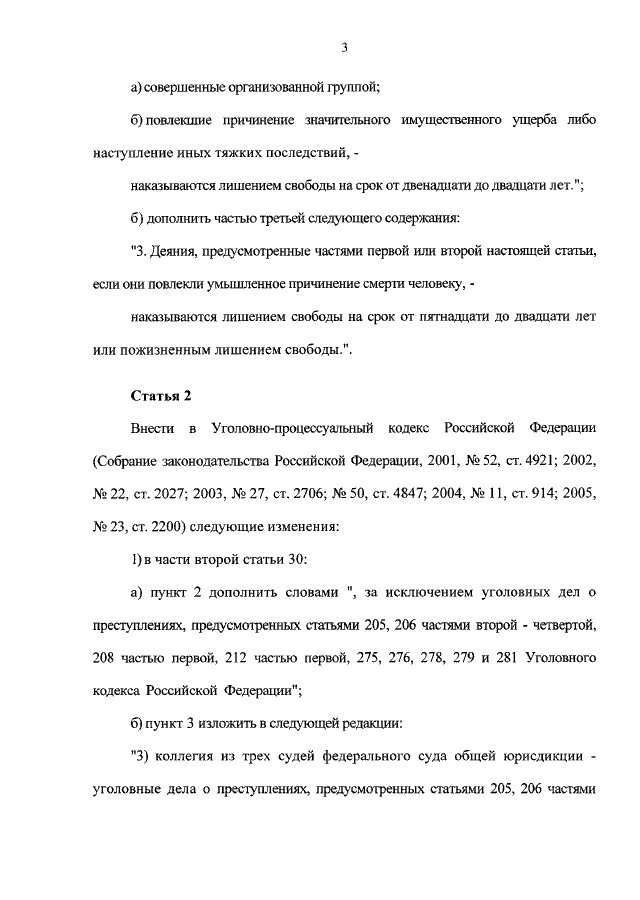 3

а) совершенные организованной группой;

б) повлекшие причинение значительного имущественного ущерба либо наступление иных тяжких последствий, -

наказываются лишением свободы на срок от двенадцати до двадцати лет.";

б) дополнить частью третьей следующего содержания:

"3. Деяния, предусмотренные частями первой или второй настоящей статьи, если они повлекли умышленное причинение смерти человеку, -

наказываются лишением свободы на срок от пятнадцати до двадцати лет или пожизненным лишением свободы.".

Статья 2

Внести в Уголовно-процессуальный кодекс Российской Федерации (Собрание законодательства Российской Федерации, 2001, № 52, ст. 4921; 2002, № 22, ст. 2027; 2003, № 27, ст. 2706; № 50, ст. 4847; 2004, № 11, ст. 914; 2005, № 23, ст. 2200) следующие изменения:

1) в части второй статьи 30:

а) пункт 2 дополнить словами ", за исключением уголовных дел о преступлениях, предусмотренных статьями 205, 206 частями второй - четвертой, 208 частью первой, 212 частью первой, 275, 276, 278, 279 и 281 Уголовного кодекса Российской Федерации";

б) пункт 3 изложить в следующей редакции:

"3) коллегия из трех судей федерального суда общей юрисдикции - уголовные дела о преступлениях, предусмотренных статьями 205, 206 частями